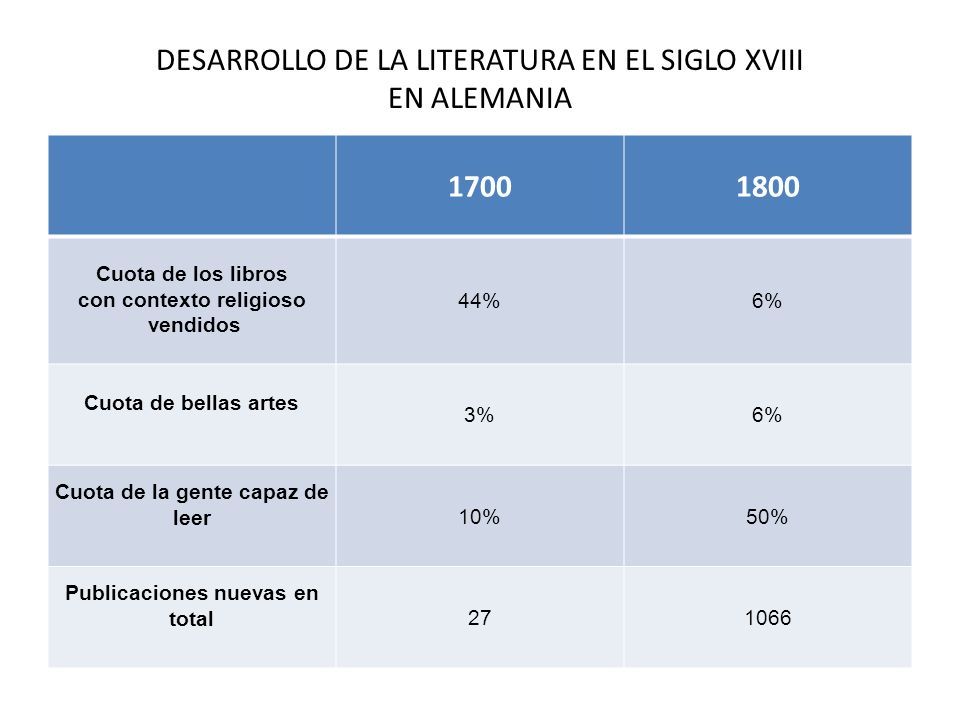 DESARROLLO DE LA LITERATURA EN EL SIGLO XVIII
EN ALEMANIA

| | 1700 | 1800 |
|---|---|---|
| Cuota de los libros con contexto religioso vendidos | 44% | 6% |
| Cuota de bellas artes | 3% | 6% |
| Cuota de la gente capaz de leer | 10% | 50% |
| Publicaciones nuevas en total | 27 | 1066 |